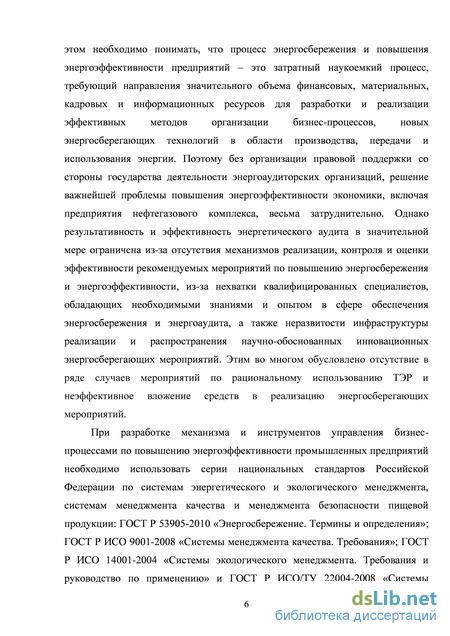 этом необходимо понимать, что процесс энергосбережения и повышения энергоэффективности предприятий – это затратный наукоемкий процесс, требующий направления значительного объема финансовых, материальных, кадровых и информационных ресурсов для разработки и реализации эффективных методов организации бизнес-процессов, новых энергосберегающих технологий в области производства, передачи и использования энергии. Поэтому без организации правовой поддержки со стороны государства деятельности энергоаудиторских организаций, решение важнейшей проблемы повышения энергоэффективности экономики, включая предприятия нефтегазового комплекса, весьма затруднительно. Однако результативность и эффективность энергетического аудита в значительной мере ограничена из-за отсутствия механизмов реализации, контроля и оценки эффективности рекомендуемых мероприятий по повышению энергосбережения и энергоэффективности, из-за нехватки квалифицированных специалистов, обладающих необходимыми знаниями и опытом в сфере обеспечения энергосбережения и энергоаудита, а также неразвитости инфраструктуры реализации и распространения научно-обоснованных инновационных энергосберегающих мероприятий. Этим во многом обусловлено отсутствие в ряде случаев мероприятий по рациональному использованию ТЭР и неэффективное вложение средств в реализацию энергосберегающих мероприятий.

При разработке механизма и инструментов управления бизнес-процессами по повышению энергоэффективности промышленных предприятий необходимо использовать серии национальных стандартов Российской Федерации по системам энергетического и экологического менеджмента, системам менеджмента качества и менеджмента безопасности пищевой продукции: ГОСТ Р 53905-2010 «Энергосбережение. Термины и определения»; ГОСТ Р ИСО 9001-2008 «Системы менеджмента качества. Требования»; ГОСТ Р ИСО 14001-2004 «Системы экологического менеджмента. Требования и руководство по применению» и ГОСТ Р ИСО/ТУ 22004-2008 «Системы

6

dsLib.net
библиотека диссертаций